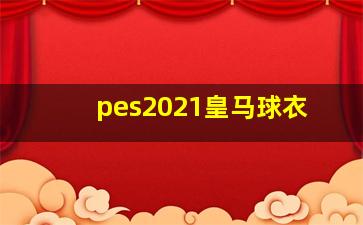 pes2021皇马球衣